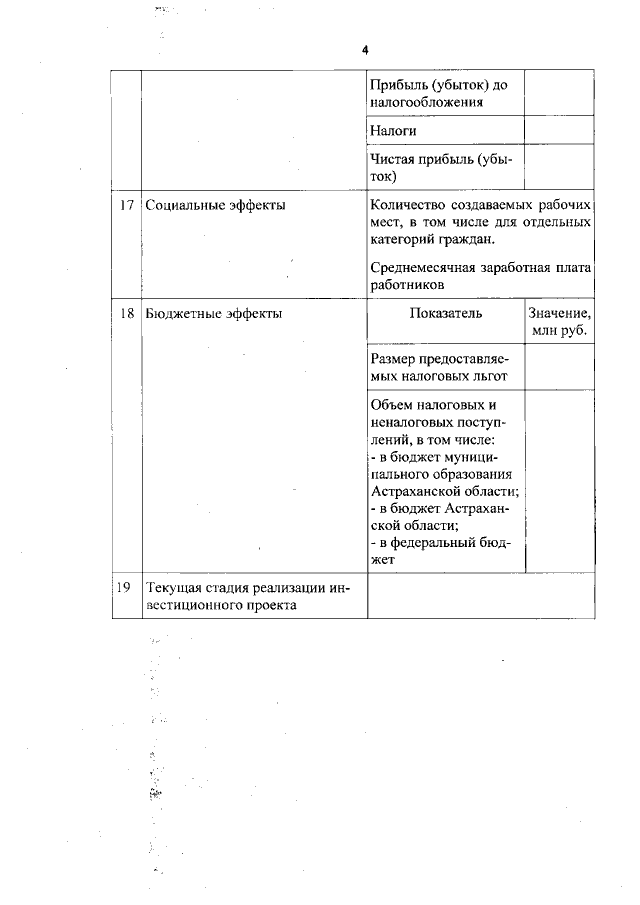 4

|  |  |  |  |
|---|---|---|---|
|  |  | Прибыль (убыток) до налогообложения |  |
|  |  | Налоги |  |
|  |  | Чистая прибыль (убыток) |  |
| 17 | Социальные эффекты | Количество создаваемых рабочих мест, в том числе для отдельных категорий граждан. Среднемесячная заработная плата работников | |
| 18 | Бюджетные эффекты | Показатель | Значение, млн руб. |
|  |  | Размер предоставляемых налоговых льгот |  |
|  |  | Объем налоговых и неналоговых поступлений, в том числе: - в бюджет муниципального образования Астраханской области; - в бюджет Астраханской области; - в федеральный бюджет |  |
| 19 | Текущая стадия реализации инвестиционного проекта |  |  |